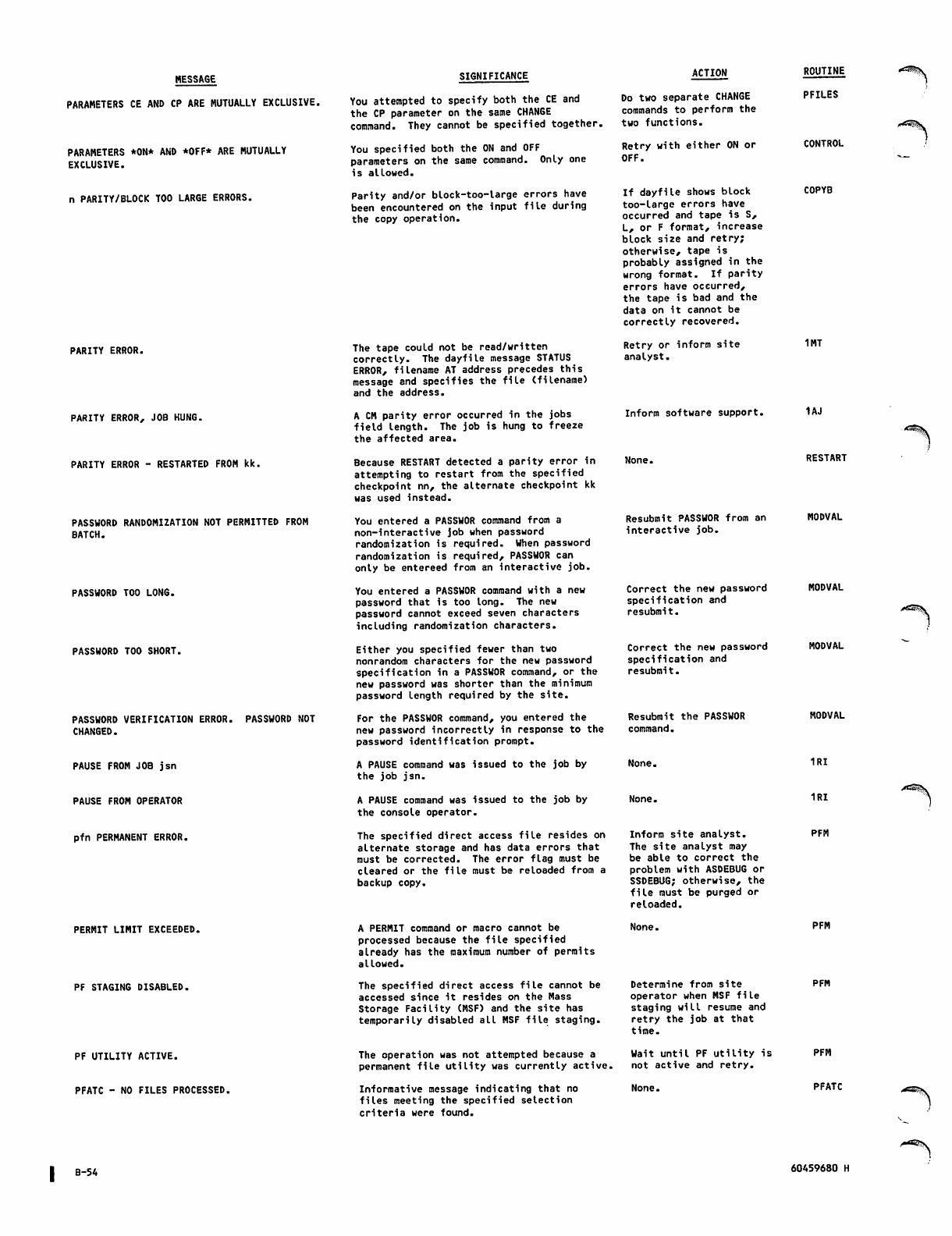 | MESSAGE | SIGNIFICANCE | ACTION | ROUTINE |
|---|---|---|---|
| PARAMETERS CE AND CP ARE MUTUALLY EXCLUSIVE. | You attempted to specify both the CE and the CP parameter on the same CHANGE command. They cannot be specified together. | Do two separate CHANGE commands to perform the two functions. | PFILES |
| PARAMETERS \*ON\* AND \*OFF\* ARE MUTUALLY EXCLUSIVE. | You specified both the ON and OFF parameters on the same command. Only one is allowed. | Retry with either ON or OFF. | CONTROL |
| n PARITY/BLOCK TOO LARGE ERRORS. | Parity and/or block-too-large errors have been encountered on the input file during the copy operation. | If dayfile shows block too-large errors have occurred and tape is S, L, or F format, increase block size and retry; otherwise, tape is probably assigned in the wrong format. If parity errors have occurred, the tape is bad and the data on it cannot be correctly recovered. | COPYB |
| PARITY ERROR. | The tape could not be read/written correctly. The dayfile message STATUS ERROR, filename AT address precedes this message and specifies the file (filename) and the address. | Retry or inform site analyst. | 1MT |
| PARITY ERROR, JOB HUNG. | A CM parity error occurred in the jobs field length. The job is hung to freeze the affected area. | Inform software support. | 1AJ |
| PARITY ERROR - RESTARTED FROM kk. | Because RESTART detected a parity error in attempting to restart from the specified checkpoint nn, the alternate checkpoint kk was used instead. | None. | RESTART |
| PASSWORD RANDOMIZATION NOT PERMITTED FROM BATCH. | You entered a PASSWOR command from a non-interactive job when password randomization is required. When password randomization is required, PASSWOR can only be entereed from an interactive job. | Resubmit PASSWOR from an interactive job. | MODVAL |
| PASSWORD TOO LONG. | You entered a PASSWOR command with a new password that is too long. The new password cannot exceed seven characters including randomization characters. | Correct the new password specification and resubmit. | MODVAL |
| PASSWORD TOO SHORT. | Either you specified fewer than two nonrandom characters for the new password specification in a PASSWOR command, or the new password was shorter than the minimum password length required by the site. | Correct the new password specification and resubmit. | MODVAL |
| PASSWORD VERIFICATION ERROR. PASSWORD NOT CHANGED. | For the PASSWOR command, you entered the new password incorrectly in response to the password identification prompt. | Resubmit the PASSWOR command. | MODVAL |
| PAUSE FROM JOB jsn | A PAUSE command was issued to the job by the job jsn. | None. | 1RI |
| PAUSE FROM OPERATOR | A PAUSE command was issued to the job by the console operator. | None. | 1RI |
| pfn PERMANENT ERROR. | The specified direct access file resides on alternate storage and has data errors that must be corrected. The error flag must be cleared or the file must be reloaded from a backup copy. | Inform site analyst. The site analyst may be able to correct the problem with ASDEBUG or SSDEBUG; otherwise, the file must be purged or reloaded. | PFM |
| PERMIT LIMIT EXCEEDED. | A PERMIT command or macro cannot be processed because the file specified already has the maximum number of permits allowed. | None. | PFM |
| PF STAGING DISABLED. | The specified direct access file cannot be accessed since it resides on the Mass Storage Facility (MSF) and the site has temporarily disabled all MSF file staging. | Determine from site operator when MSF file staging will resume and retry the job at that time. | PFM |
| PF UTILITY ACTIVE. | The operation was not attempted because a permanent file utility was currently active. | Wait until PF utility is not active and retry. | PFM |
| PFATC - NO FILES PROCESSED. | Informative message indicating that no files meeting the specified selection criteria were found. | None. | PFATC |

B-54

60459680 H